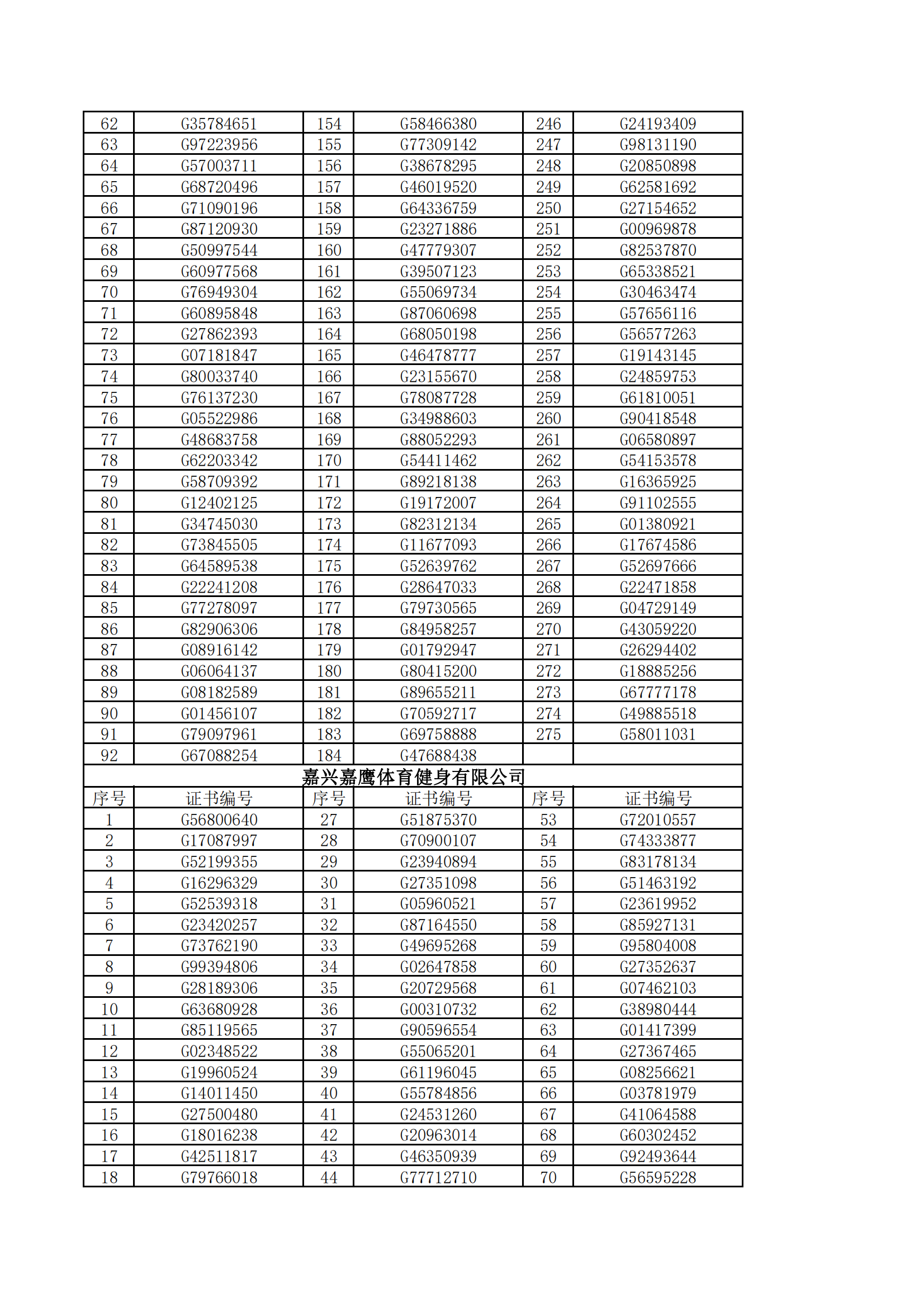 | 62 | G35784651 | 154 | G58466380 | 246 | G24193409 |
|---|---|---|---|---|---|
| 63 | G97223956 | 155 | G77309142 | 247 | G98131190 |
| 64 | G57003711 | 156 | G38678295 | 248 | G20850898 |
| 65 | G68720496 | 157 | G46019520 | 249 | G62581692 |
| 66 | G71090196 | 158 | G64336759 | 250 | G27154652 |
| 67 | G87120930 | 159 | G23271886 | 251 | G00969878 |
| 68 | G50997544 | 160 | G47779307 | 252 | G82537870 |
| 69 | G60977568 | 161 | G39507123 | 253 | G65338521 |
| 70 | G76949304 | 162 | G55069734 | 254 | G30463474 |
| 71 | G60895848 | 163 | G87060698 | 255 | G57656116 |
| 72 | G27862393 | 164 | G68050198 | 256 | G56577263 |
| 73 | G07181847 | 165 | G46478777 | 257 | G19143145 |
| 74 | G80033740 | 166 | G23155670 | 258 | G24859753 |
| 75 | G76137230 | 167 | G78087728 | 259 | G61810051 |
| 76 | G05522986 | 168 | G34988603 | 260 | G90418548 |
| 77 | G48683758 | 169 | G88052293 | 261 | G06580897 |
| 78 | G62203342 | 170 | G54411462 | 262 | G54153578 |
| 79 | G58709392 | 171 | G89218138 | 263 | G16365925 |
| 80 | G12402125 | 172 | G19172007 | 264 | G91102555 |
| 81 | G34745030 | 173 | G82312134 | 265 | G01380921 |
| 82 | G73845505 | 174 | G11677093 | 266 | G17674586 |
| 83 | G64589538 | 175 | G52639762 | 267 | G52697666 |
| 84 | G22241208 | 176 | G28647033 | 268 | G22471858 |
| 85 | G77278097 | 177 | G79730565 | 269 | G04729149 |
| 86 | G82906306 | 178 | G84958257 | 270 | G43059220 |
| 87 | G08916142 | 179 | G01792947 | 271 | G26294402 |
| 88 | G06064137 | 180 | G80415200 | 272 | G18885256 |
| 89 | G08182589 | 181 | G89655211 | 273 | G67777178 |
| 90 | G01456107 | 182 | G70592717 | 274 | G49885518 |
| 91 | G79097961 | 183 | G69758888 | 275 | G58011031 |
| 92 | G67088254 | 184 | G47688438 | | |

嘉兴嘉鹰体育健身有限公司

| 序号 | 证书编号 | 序号 | 证书编号 | 序号 | 证书编号 |
|---|---|---|---|---|---|
| 1 | G56800640 | 27 | G51875370 | 53 | G72010557 |
| 2 | G17087997 | 28 | G70900107 | 54 | G74333877 |
| 3 | G52199355 | 29 | G23940894 | 55 | G83178134 |
| 4 | G16296329 | 30 | G27351098 | 56 | G51463192 |
| 5 | G52539318 | 31 | G05960521 | 57 | G23619952 |
| 6 | G23420257 | 32 | G87164550 | 58 | G85927131 |
| 7 | G73762190 | 33 | G49695268 | 59 | G95804008 |
| 8 | G99394806 | 34 | G02647858 | 60 | G27352637 |
| 9 | G28189306 | 35 | G20729568 | 61 | G07462103 |
| 10 | G63680928 | 36 | G00310732 | 62 | G38980444 |
| 11 | G85119565 | 37 | G90596554 | 63 | G01417399 |
| 12 | G02348522 | 38 | G55065201 | 64 | G27367465 |
| 13 | G19960524 | 39 | G61196045 | 65 | G08256621 |
| 14 | G14011450 | 40 | G55784856 | 66 | G03781979 |
| 15 | G27500480 | 41 | G24531260 | 67 | G41064588 |
| 16 | G18016238 | 42 | G20963014 | 68 | G60302452 |
| 17 | G42511817 | 43 | G46350939 | 69 | G92493644 |
| 18 | G79766018 | 44 | G77712710 | 70 | G56595228 |